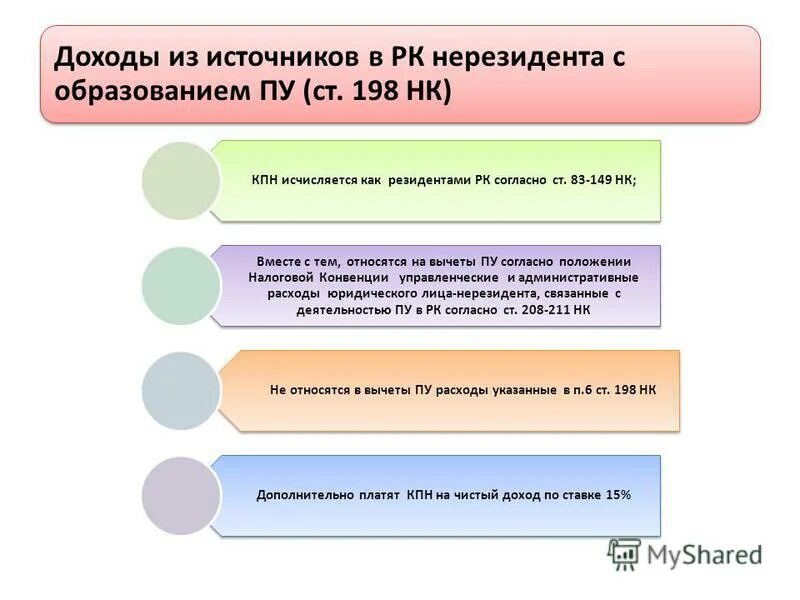 Доходы из источников в РК нерезидента с образованием ПУ (ст. 198 НК)

КПН исчисляется как резидентами РК согласно ст. 83-149 НК;

Вместе с тем, относятся на вычеты ПУ согласно положении Налоговой Конвенции управленческие и административные расходы юридического лица-нерезидента, связанные с деятельностью ПУ в РК согласно ст. 208-211 НК

Не относятся в вычеты ПУ расходы указанные в п.6 ст. 198 НК

Дополнительно платят КПН на чистый доход по ставке 15%

MyShared